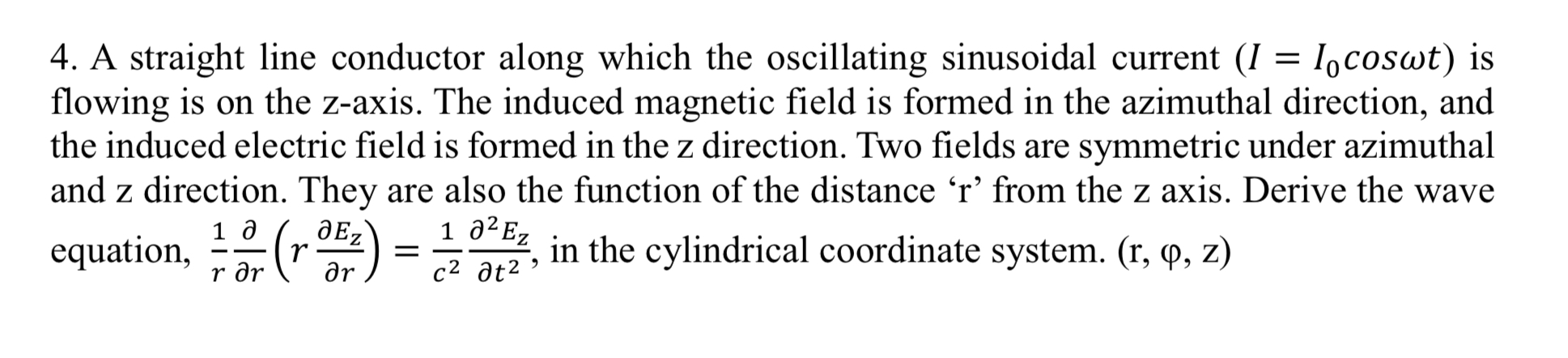 4. A straight line conductor along which the oscillating sinusoidal current ($I = I_0 cos\omega t$) is flowing is on the z-axis. The induced magnetic field is formed in the azimuthal direction, and the induced electric field is formed in the z direction. Two fields are symmetric under azimuthal and z direction. They are also the function of the distance ‘r’ from the z axis. Derive the wave equation, $\frac{1}{r}\frac{\partial}{\partial r}\left(r\frac{\partial E_z}{\partial r}\right) = \frac{1}{c^2}\frac{\partial^2 E_z}{\partial t^2}$, in the cylindrical coordinate system. (r, φ, z)